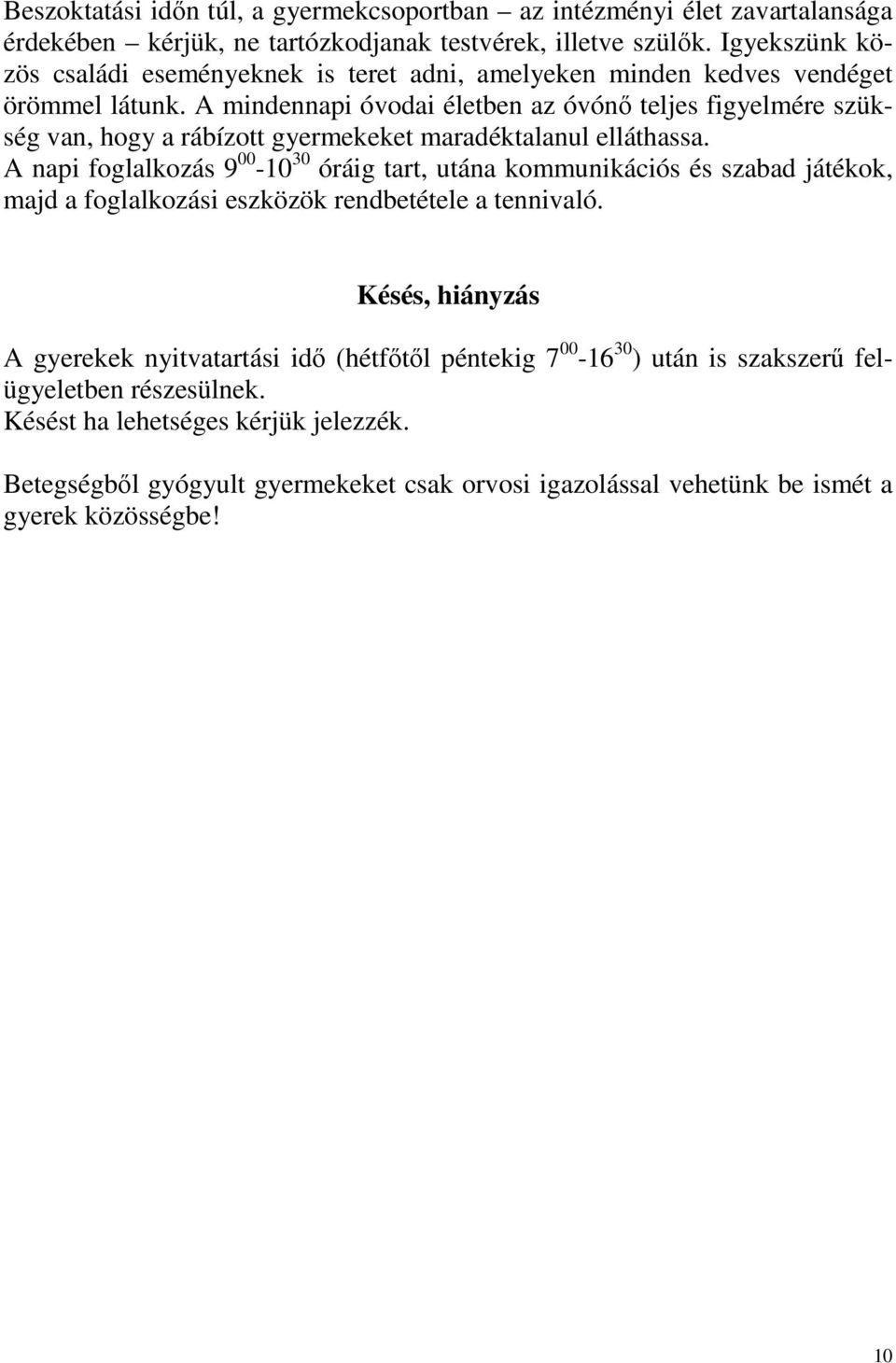 Beszoktatási időn túl, a gyermekcsoportban – az intézményi élet zavartalansága érdekében – kérjük, ne tartózkodjanak testvérek, illetve szülők. Igyekszünk közös családi eseményeknek is teret adni, amelyeken minden kedves vendéget örömmel látunk. A mindennapi óvodai életben az óvónő teljes figyelmére szükség van, hogy a rábízott gyermekeket maradéktalanul elláthassa.
A napi foglalkozás $9^{00}$-$10^{30}$ óráig tart, utána kommunikációs és szabad játékok, majd a foglalkozási eszközök rendbetétele a tennivaló.

Késés, hiányzás

A gyerekek nyitvatartási idő (hétfőtől péntekig $7^{00}$-$16^{30}$) után is szakszerű felügyeletben részesülnek.
Késést ha lehetséges kérjük jelezzék.

Betegségből gyógyult gyermekeket csak orvosi igazolással vehetünk be ismét a gyerek közösségbe!

10